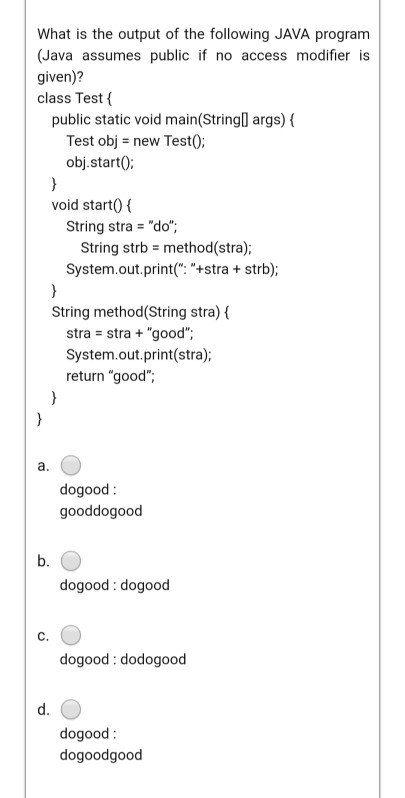 What is the output of the following JAVA program (Java assumes public if no access modifier is given)?

class Test {
    public static void main(String[] args) {
        Test obj = new Test();
        obj.start();
    }
    void start() {
        String stra = "do";
            String strb = method(stra);
        System.out.print(": "+stra + strb);
    }
    String method(String stra) {
        stra = stra + "good";
        System.out.print(stra);
        return "good";
    }
}

a.
dogood :
gooddogood

b.
dogood : dogood

c.
dogood : dodogood

d.
dogood :
dogoodgood